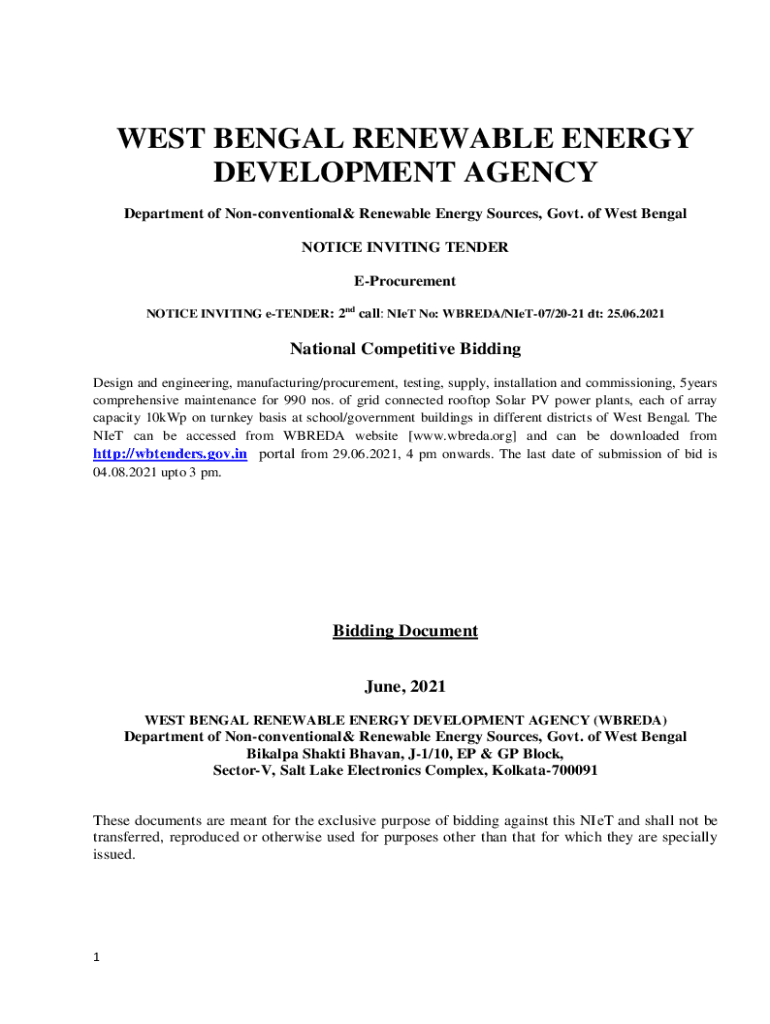 WEST BENGAL RENEWABLE ENERGY DEVELOPMENT AGENCY

Department of Non-conventional& Renewable Energy Sources, Govt. of West Bengal

NOTICE INVITING TENDER

E-Procurement

NOTICE INVITING e-TENDER: 2$^{nd}$ call: NIeT No: WBREDA/NIeT-07/20-21 dt: 25.06.2021

National Competitive Bidding

Design and engineering, manufacturing/procurement, testing, supply, installation and commissioning, 5years comprehensive maintenance for 990 nos. of grid connected rooftop Solar PV power plants, each of array capacity 10kWp on turnkey basis at school/government buildings in different districts of West Bengal. The NIeT can be accessed from WBREDA website [www.wbreda.org] and can be downloaded from http://wbtenders.gov.in portal from 29.06.2021, 4 pm onwards. The last date of submission of bid is 04.08.2021 upto 3 pm.

Bidding Document

June, 2021

WEST BENGAL RENEWABLE ENERGY DEVELOPMENT AGENCY (WBREDA)
Department of Non-conventional& Renewable Energy Sources, Govt. of West Bengal
Bikalpa Shakti Bhavan, J-1/10, EP & GP Block,
Sector-V, Salt Lake Electronics Complex, Kolkata-700091

These documents are meant for the exclusive purpose of bidding against this NIeT and shall not be transferred, reproduced or otherwise used for purposes other than that for which they are specially issued.

1